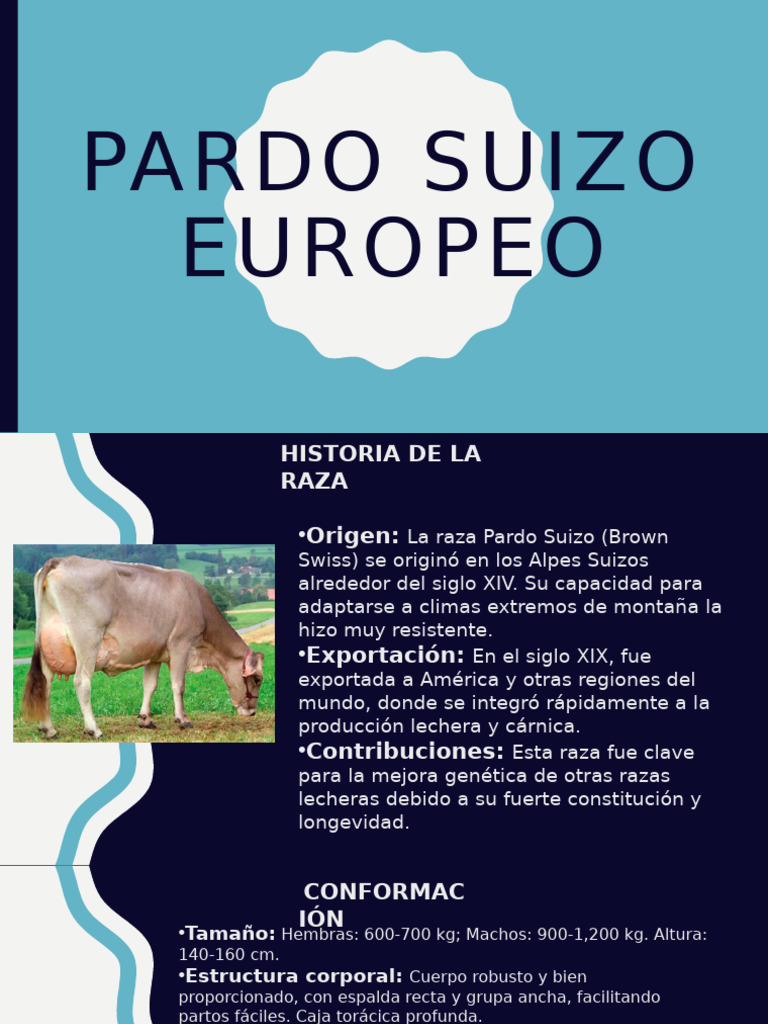 PARDO SUIZO EUROPEO

HISTORIA DE LA RAZA

•Origen: La raza Pardo Suizo (Brown Swiss) se originó en los Alpes Suizos alrededor del siglo XIV. Su capacidad para adaptarse a climas extremos de montaña la hizo muy resistente.
•Exportación: En el siglo XIX, fue exportada a América y otras regiones del mundo, donde se integró rápidamente a la producción lechera y cárnica.
•Contribuciones: Esta raza fue clave para la mejora genética de otras razas lecheras debido a su fuerte constitución y longevidad.

CONFORMACIÓN

•Tamaño: Hembras: 600-700 kg; Machos: 900-1,200 kg. Altura: 140-160 cm.
•Estructura corporal: Cuerpo robusto y bien proporcionado, con espalda recta y grupa ancha, facilitando partos fáciles. Caja torácica profunda.